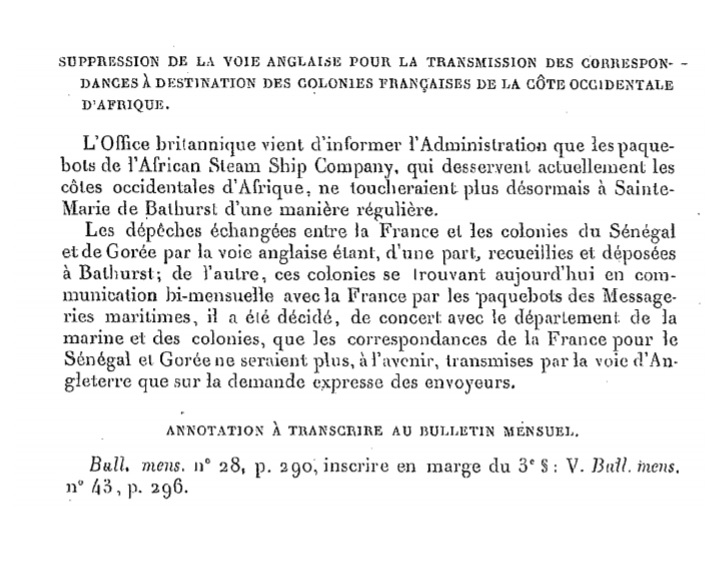 SUPPRESSION DE LA VOIE ANGLAISE POUR LA TRANSMISSION DES CORRESPONDANCES À DESTINATION DES COLONIES FRANÇAISES DE LA CÔTE OCCIDENTALE D'AFRIQUE.

L'Office britannique vient d'informer l'Administration que les paquebots de l'African Steam Ship Company, qui desservent actuellement les côtes occidentales d'Afrique, ne toucheraient plus désormais à Sainte-Marie de Bathurst d'une manière régulière.

Les dépêches échangées entre la France et les colonies du Sénégal et de Gorée par la voie anglaise étant, d'une part, recueillies et déposées à Bathurst; de l'autre, ces colonies se trouvant aujourd'hui en communication bi-mensuelle avec la France par les paquebots des Messageries maritimes, il a été décidé, de concert avec le département de la marine et des colonies, que les correspondances de la France pour le Sénégal et Gorée ne seraient plus, à l'avenir, transmises par la voie d'Angleterre que sur la demande expresse des envoyeurs.

ANNOTATION À TRANSCRIRE AU BULLETIN MENSUEL.

Bull. mens. n° 28, p. 290, inscrire en marge du 3e § : V. Bull. mens. n° 43, p. 296.